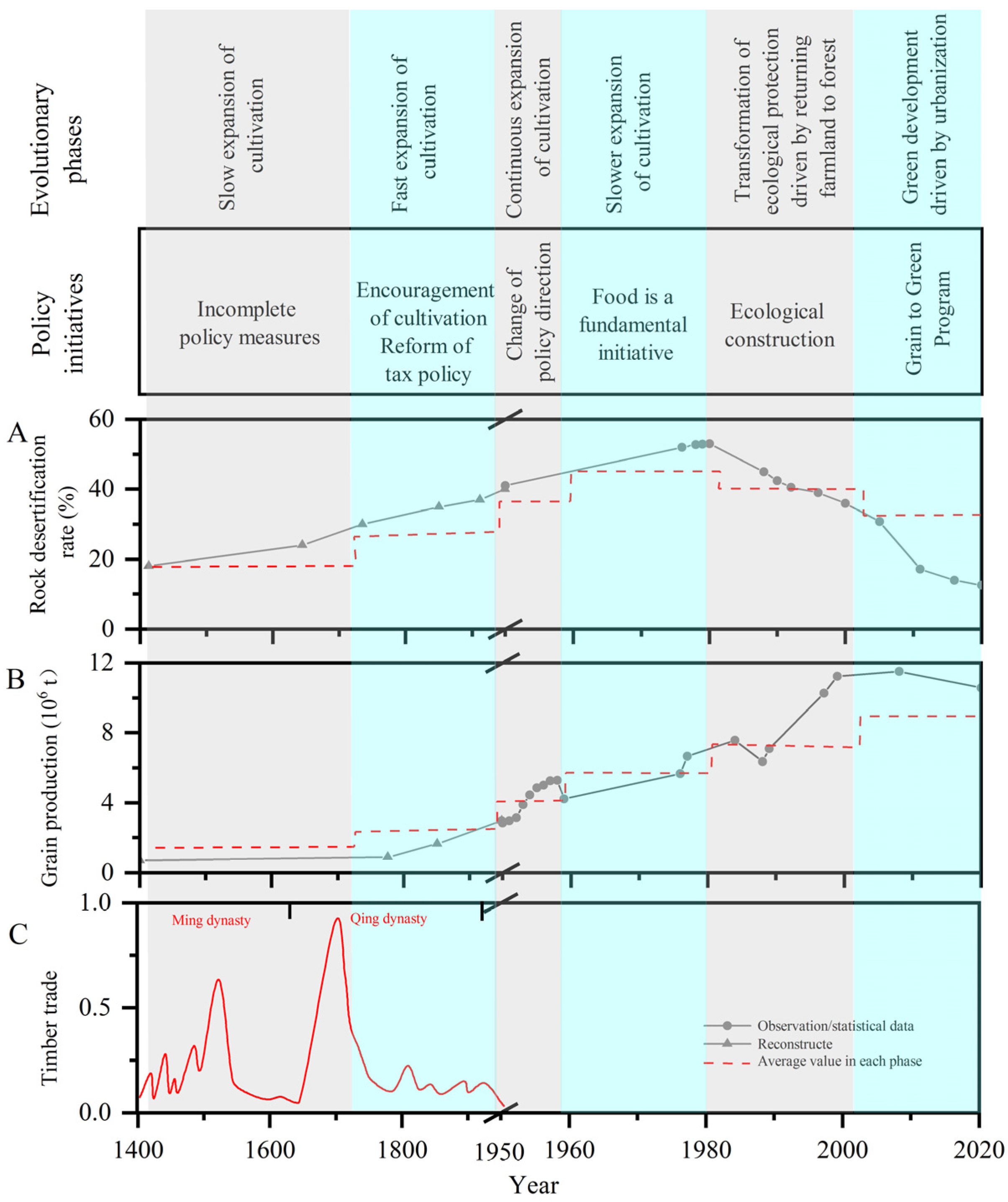 Evolutionary phases

Slow expansion of cultivation

Fast expansion of cultivation

Continuous expansion of cultivation

Slower expansion of cultivation

Transformation of ecological protection driven by returning farmland to forest

Green development driven by urbanization

Policy initiatives

Incomplete policy measures

Encouragement of cultivation Reform of tax policy

Change of policy direction

Food is a fundamental initiative

Ecological construction

Grain to Green Program

A

Rock desertification rate (%)

60

40

20

0

B

Grain production ($10^6$ t)

12

8

4

0

C

Timber trade

1.0

0.5

0.0

Ming dynasty

Qing dynasty

Observation/statistical data

Reconstructe

Average value in each phase

1400

1600

1800

1950

1960

1980

2000

2020

Year